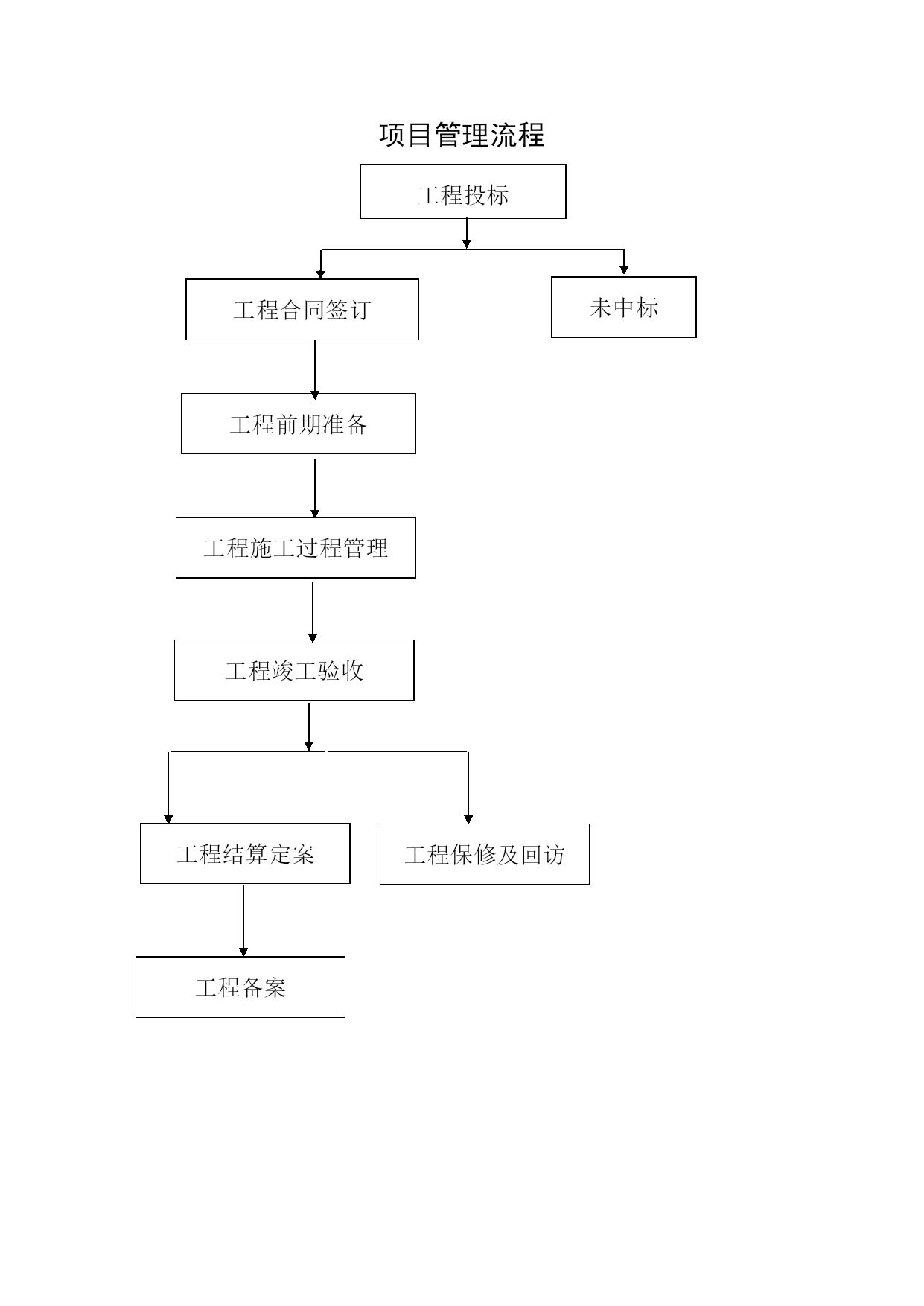 项目管理流程

工程投标

工程合同签订

未中标

工程前期准备

工程施工过程管理

工程竣工验收

工程结算定案

工程保修及回访

工程备案